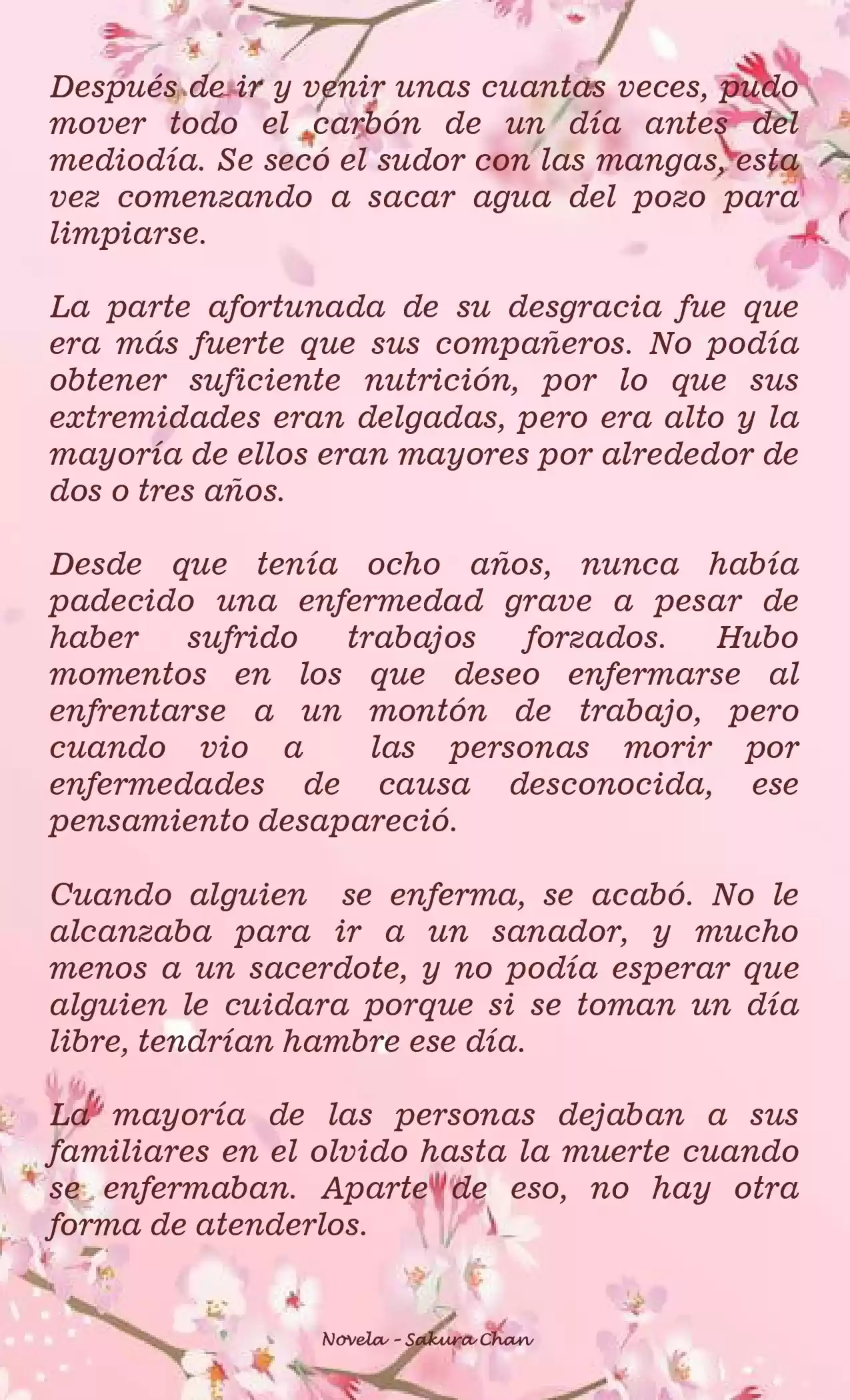 Después de ir y venir unas cuantas veces, pudo mover todo el carbón de un día antes del mediodía. Se secó el sudor con las mangas, esta vez comenzando a sacar agua del pozo para limpiarse.

La parte afortunada de su desgracia fue que era más fuerte que sus compañeros. No podía obtener suficiente nutrición, por lo que sus extremidades eran delgadas, pero era alto y la mayoría de ellos eran mayores por alrededor de dos o tres años.

Desde que tenía ocho años, nunca había padecido una enfermedad grave a pesar de haber sufrido trabajos forzados. Hubo momentos en los que deseo enfermarse al enfrentarse a un montón de trabajo, pero cuando vio a las personas morir por enfermedades de causa desconocida, ese pensamiento desapareció.

Cuando alguien se enferma, se acabó. No le alcanzaba para ir a un sanador, y mucho menos a un sacerdote, y no podía esperar que alguien le cuidara porque si se toman un día libre, tendrían hambre ese día.

La mayoría de las personas dejaban a sus familiares en el olvido hasta la muerte cuando se enfermaban. Aparte de eso, no hay otra forma de atenderlos.

Novela - Sakura Chan